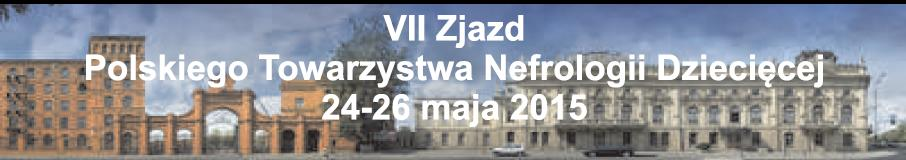 VII Zjazd
Polskiego Towarzystwa Nefrologii Dziecięcej
24-26 maja 2015